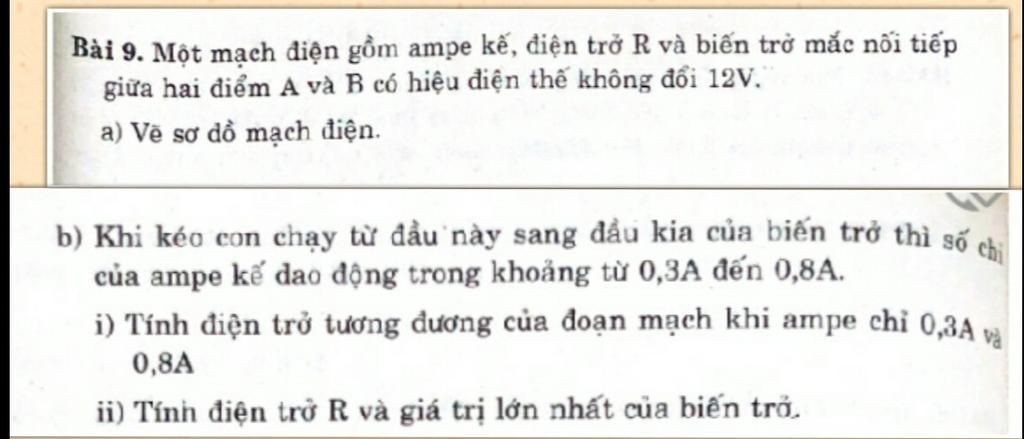 Bài 9. Một mạch điện gồm ampe kế, điện trở R và biến trở mắc nối tiếp giữa hai điểm A và B có hiệu điện thế không đổi 12V.

a) Vẽ sơ dồ mạch điện.

b) Khi kéo con chạy từ đầu này sang đầu kia của biến trở thì số chỉ của ampe kế dao động trong khoảng từ 0,3A đến 0,8A.

i) Tính điện trở tương đương của đoạn mạch khi ampe chỉ 0,3A và 0,8A

ii) Tính điện trở R và giá trị lớn nhất của biến trở.